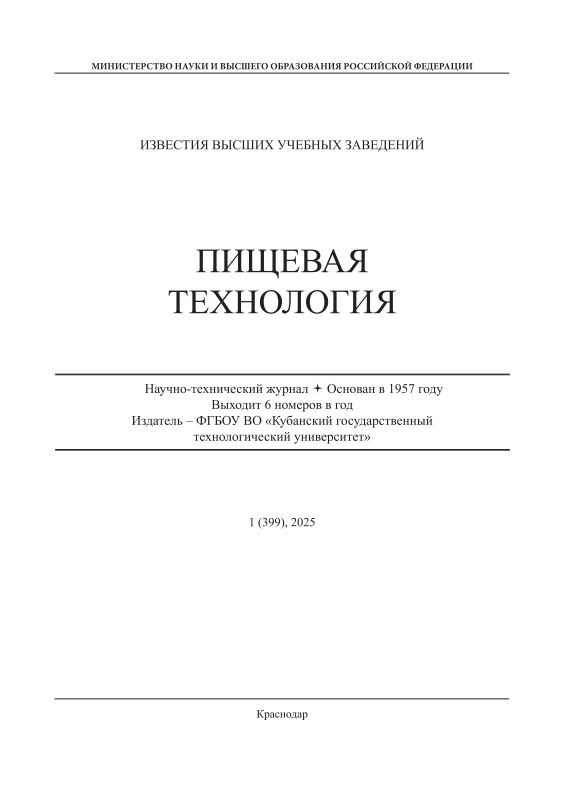 МИНИСТЕРСТВО НАУКИ И ВЫСШЕГО ОБРАЗОВАНИЯ РОССИЙСКОЙ ФЕДЕРАЦИИ

ИЗВЕСТИЯ ВЫСШИХ УЧЕБНЫХ ЗАВЕДЕНИЙ

ПИЩЕВАЯ
ТЕХНОЛОГИЯ

Научно-технический журнал ✦ Основан в 1957 году
Выходит 6 номеров в год
Издатель – ФГБОУ ВО «Кубанский государственный технологический университет»

1 (399), 2025

Краснодар